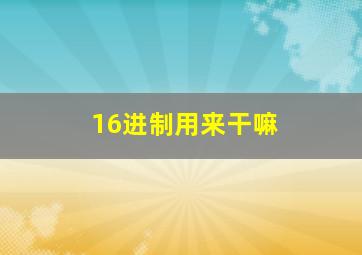 16进制用来干嘛